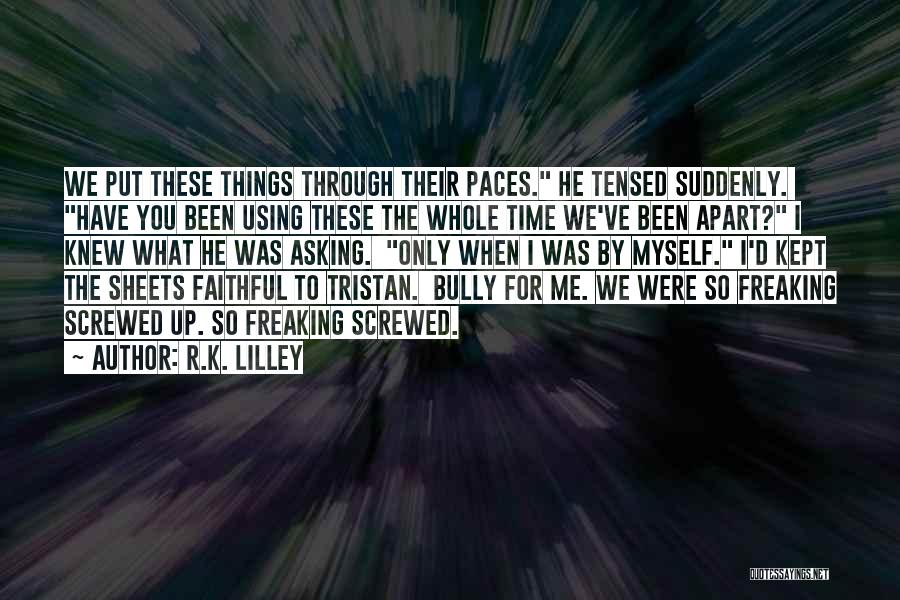 WE PUT THESE THINGS THROUGH THEIR PACES." HE TENSED SUDDENLY. "HAVE YOU BEEN USING THESE THE WHOLE TIME WE'VE BEEN APART?" I KNEW WHAT HE WAS ASKING. "ONLY WHEN I WAS BY MYSELF." I'D KEPT THE SHEETS FAITHFUL TO TRISTAN. BULLY FOR ME. WE WERE SO FREAKING SCREWED UP. SO FREAKING SCREWED.

~ AUTHOR: R.K. LILLEY

QUOTESSAYINGS.NET